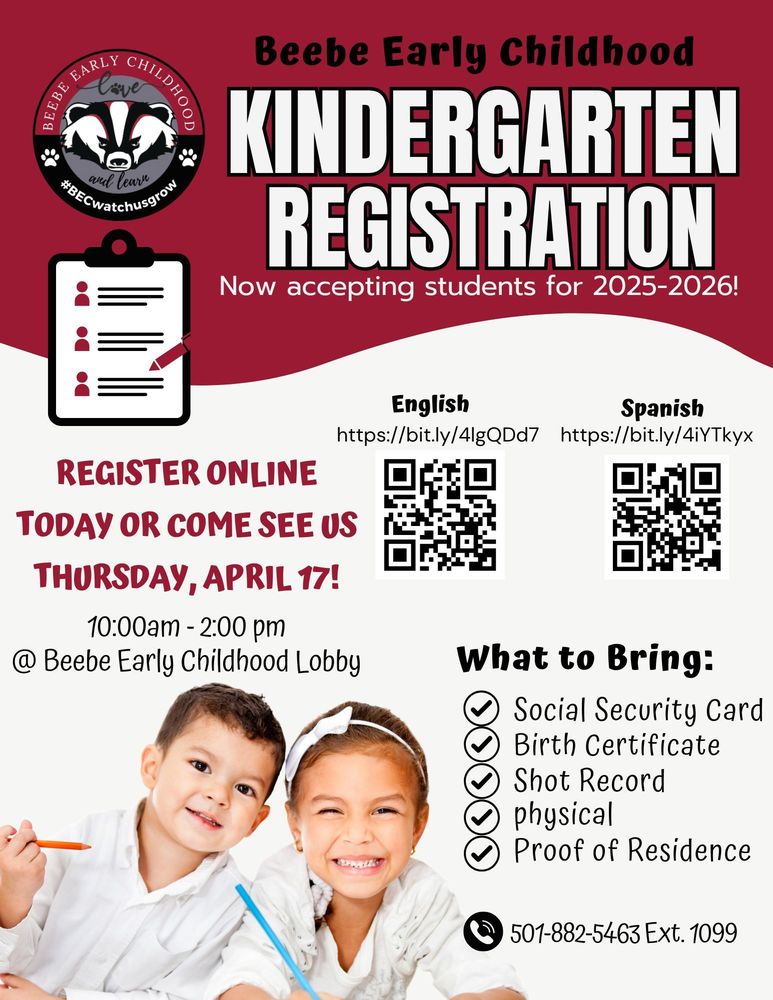 BEEBE EARLY CHILDHOOD
love and learn
#BECwatchusgrow

Beebe Early Childhood
KINDERGARTEN REGISTRATION
Now accepting students for 2025-2026!

English
https://bit.ly/4lgQDd7

Spanish
https://bit.ly/4iYTkyx

REGISTER ONLINE TODAY OR COME SEE US THURSDAY, APRIL 17!

10:00am - 2:00 pm
@ Beebe Early Childhood Lobby

What to Bring:
Social Security Card
Birth Certificate
Shot Record
physical
Proof of Residence

501-882-5463 Ext. 1099